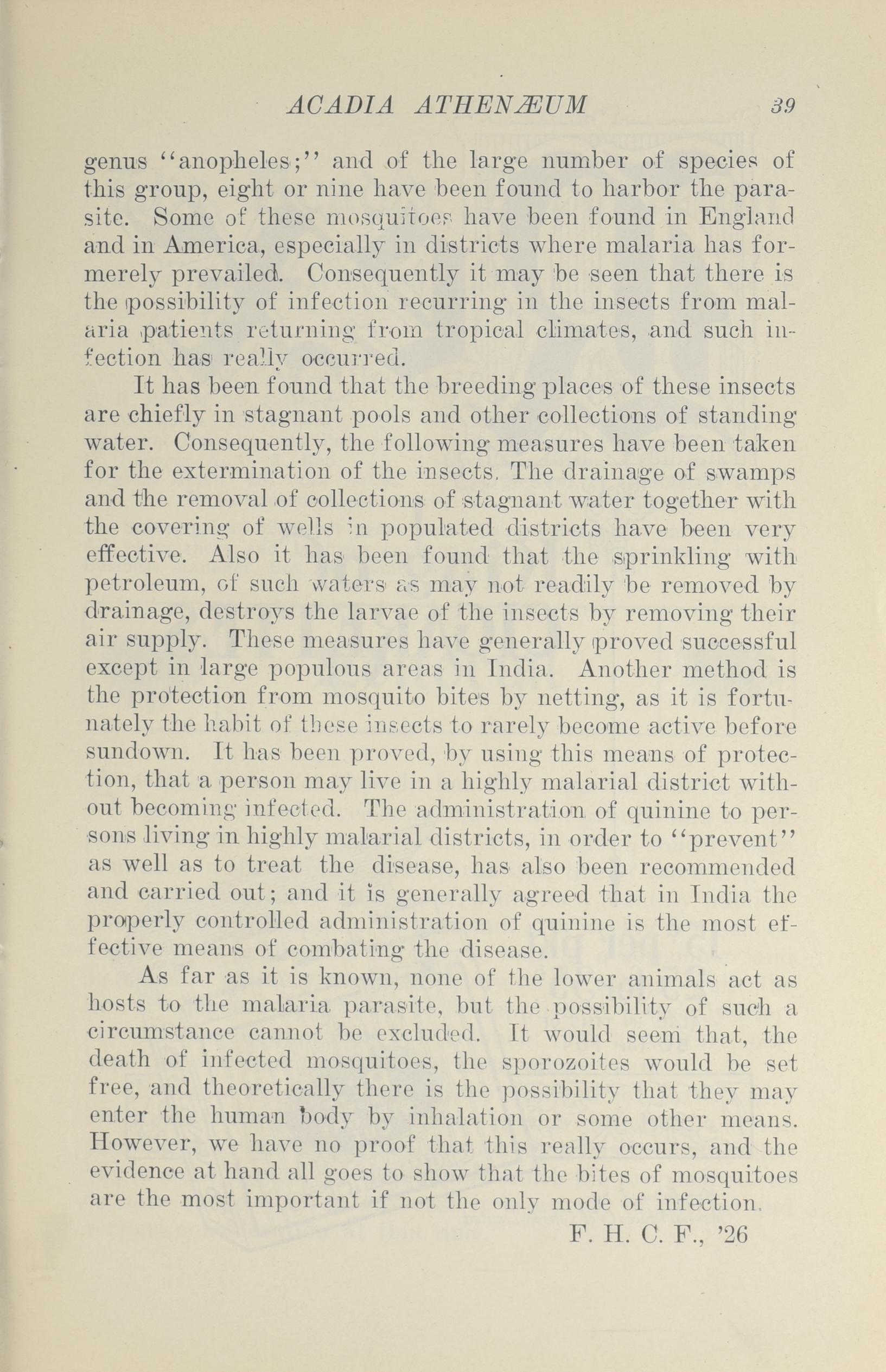 ACADIA ATHENÆUM 39

genus "anopheles;" and of the large number of species of this group, eight or nine have been found to harbor the parasite. Some of these mosquitoes have been found in England and in America, especially in districts where malaria has formerely prevailed. Consequently it may be seen that there is the possibility of infection recurring in the insects from malaria patients returning from tropical climates, and such infection has really occurred.

It has been found that the breeding places of these insects are chiefly in stagnant pools and other collections of standing water. Consequently, the following measures have been taken for the extermination of the insects. The drainage of swamps and the removal of collections of stagnant water together with the covering of wells in populated districts have been very effective. Also it has been found that the sprinkling with petroleum, of such waters as may not readily be removed by drainage, destroys the larvae of the insects by removing their air supply. These measures have generally proved successful except in large populous areas in India. Another method is the protection from mosquito bites by netting, as it is fortunately the habit of these insects to rarely become active before sundown. It has been proved, by using this means of protection, that a person may live in a highly malarial district without becoming infected. The administration of quinine to persons living in highly malarial districts, in order to "prevent" as well as to treat the disease, has also been recommended and carried out; and it is generally agreed that in India the properly controlled administration of quinine is the most effective means of combating the disease.

As far as it is known, none of the lower animals act as hosts to the malaria parasite, but the possibility of such a circumstance cannot be excluded. It would seem that, the death of infected mosquitoes, the sporozoites would be set free, and theoretically there is the possibility that they may enter the human body by inhalation or some other means. However, we have no proof that this really occurs, and the evidence at hand all goes to show that the bites of mosquitoes are the most important if not the only mode of infection.

F. H. C. F., '26